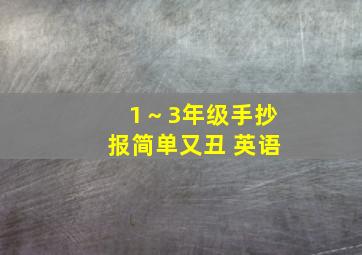 1～3年级手抄报简单又丑 英语